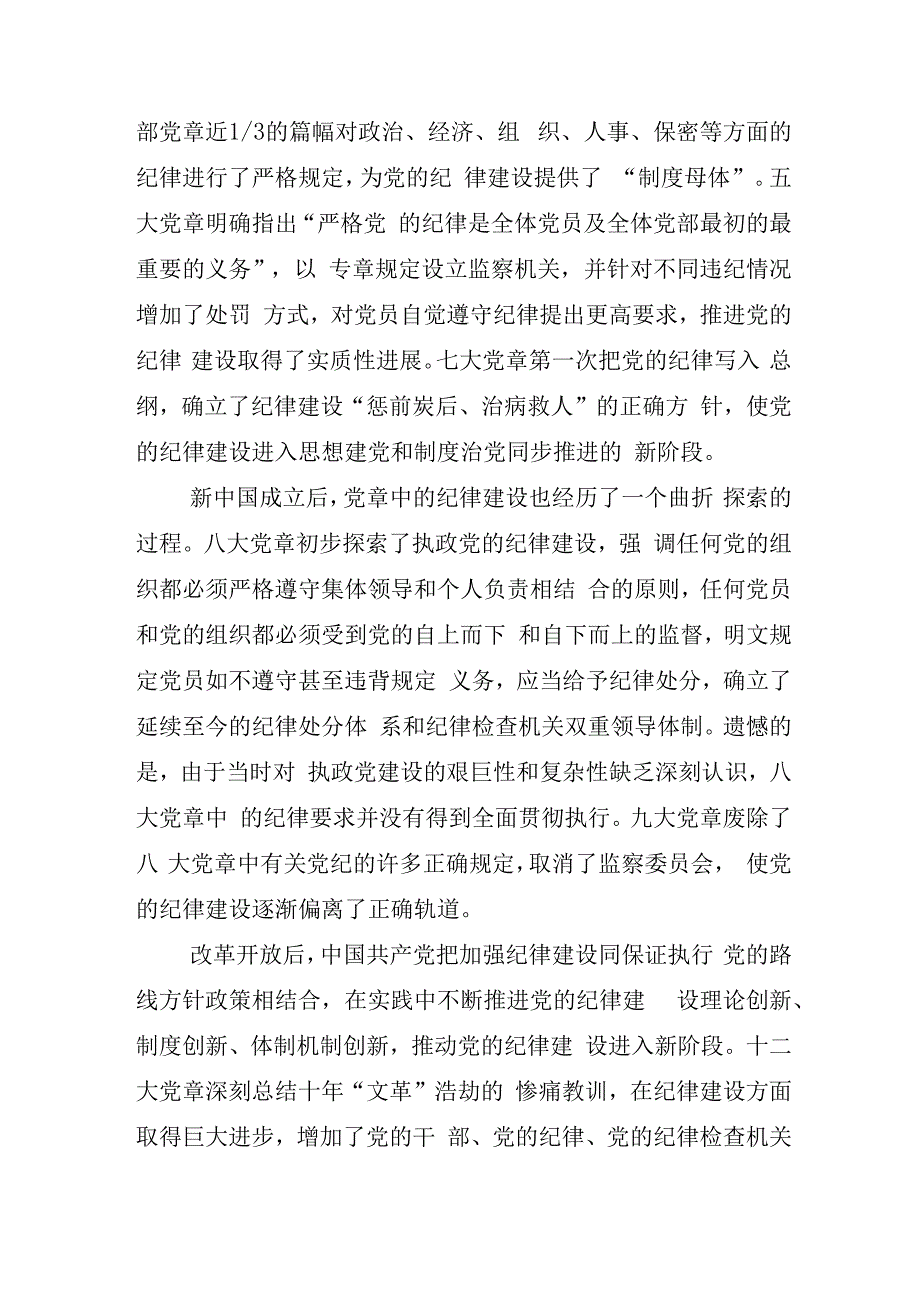 部党章近1/3的篇幅对政治、经济、组 织、人事、保密等方面的纪律进行了严格规定，为党的纪 律建设提供了 “制度母体”。五大党章明确指出“严格党 的纪律是全体党员及全体党部最初的最重要的义务”，以 专章规定设立监察机关，并针对不同违纪情况增加了处罚 方式，对党员自觉遵守纪律提出更高要求，推进党的纪律 建设取得了实质性进展。七大党章第一次把党的纪律写入 总纲，确立了纪律建设“惩前炭后、治病救人”的正确方 针，使党的纪律建设进入思想建党和制度治党同步推进的 新阶段。

新中国成立后，党章中的纪律建设也经历了一个曲折 探索的过程。八大党章初步探索了执政党的纪律建设，强 调任何党的组织都必须严格遵守集体领导和个人负责相结 合的原则，任何党员和党的组织都必须受到党的自上而下 和自下而上的监督，明文规定党员如不遵守甚至违背规定 义务，应当给予纪律处分，确立了延续至今的纪律处分体 系和纪律检查机关双重领导体制。遗憾的是，由于当时对 执政党建设的艰巨性和复杂性缺乏深刻认识，八大党章中 的纪律要求并没有得到全面贯彻执行。九大党章废除了八 大党章中有关党纪的许多正确规定，取消了监察委员会， 使党的纪律建设逐渐偏离了正确轨道。

改革开放后，中国共产党把加强纪律建设同保证执行 党的路线方针政策相结合，在实践中不断推进党的纪律建 设理论创新、制度创新、体制机制创新，推动党的纪律建 设进入新阶段。十二大党章深刻总结十年“文革”浩劫的 惨痛教训，在纪律建设方面取得巨大进步，增加了党的干 部、党的纪律、党的纪律检查机关